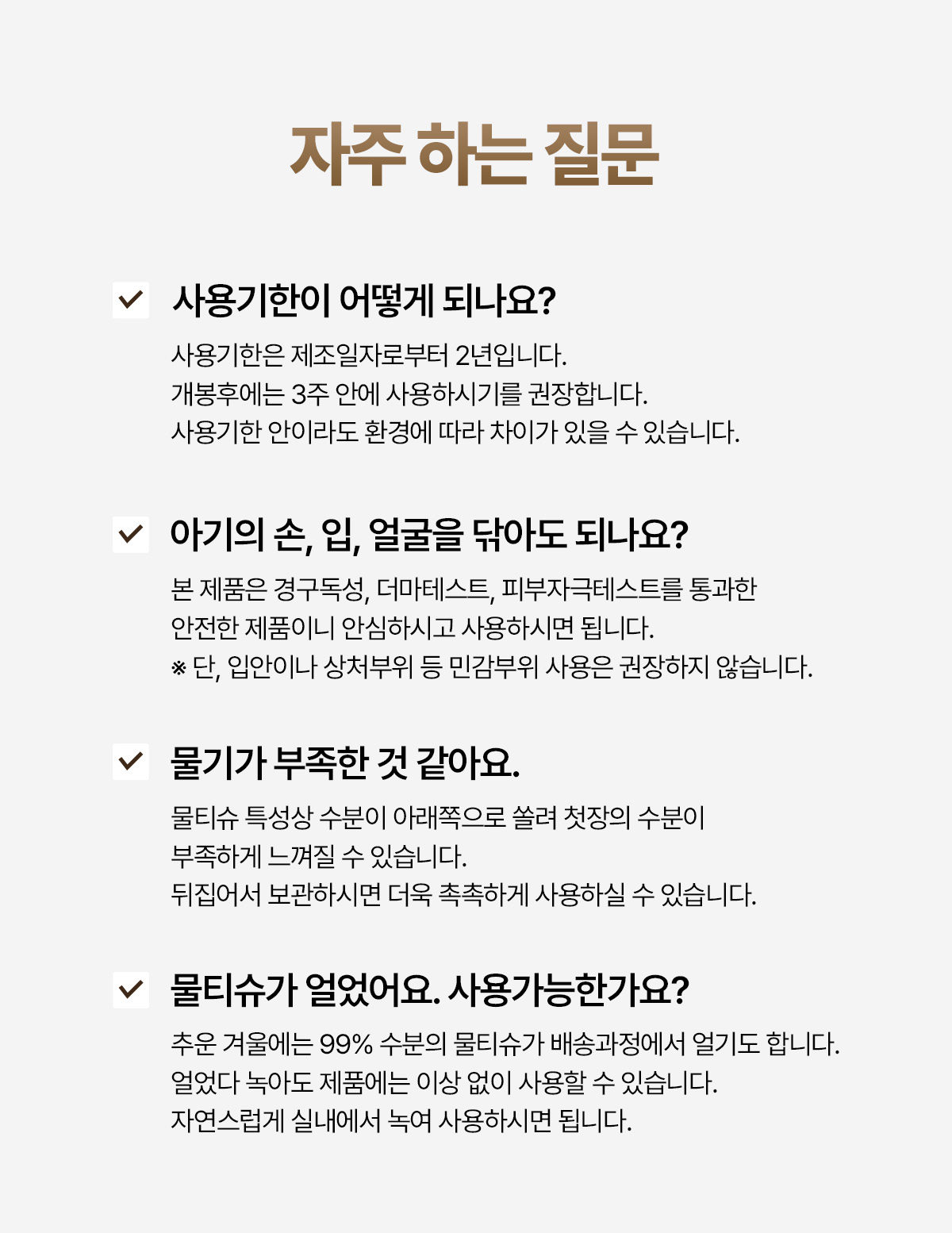 자주 하는 질문

사용기한이 어떻게 되나요?

사용기한은 제조일자로부터 2년입니다.
개봉후에는 3주 안에 사용하시기를 권장합니다.
사용기한 안이라도 환경에 따라 차이가 있을 수 있습니다.

아기의 손, 입, 얼굴을 닦아도 되나요?

본 제품은 경구독성, 더마테스트, 피부자극테스트를 통과한
안전한 제품이니 안심하시고 사용하시면 됩니다.
※ 단, 입안이나 상처부위 등 민감부위 사용은 권장하지 않습니다.

물기가 부족한 것 같아요.

물티슈 특성상 수분이 아래쪽으로 쏠려 첫장의 수분이
부족하게 느껴질 수 있습니다.
뒤집어서 보관하시면 더욱 촉촉하게 사용하실 수 있습니다.

물티슈가 얼었어요. 사용가능한가요?

추운 겨울에는 99% 수분의 물티슈가 배송과정에서 얼기도 합니다.
얼었다 녹아도 제품에는 이상 없이 사용할 수 있습니다.
자연스럽게 실내에서 녹여 사용하시면 됩니다.